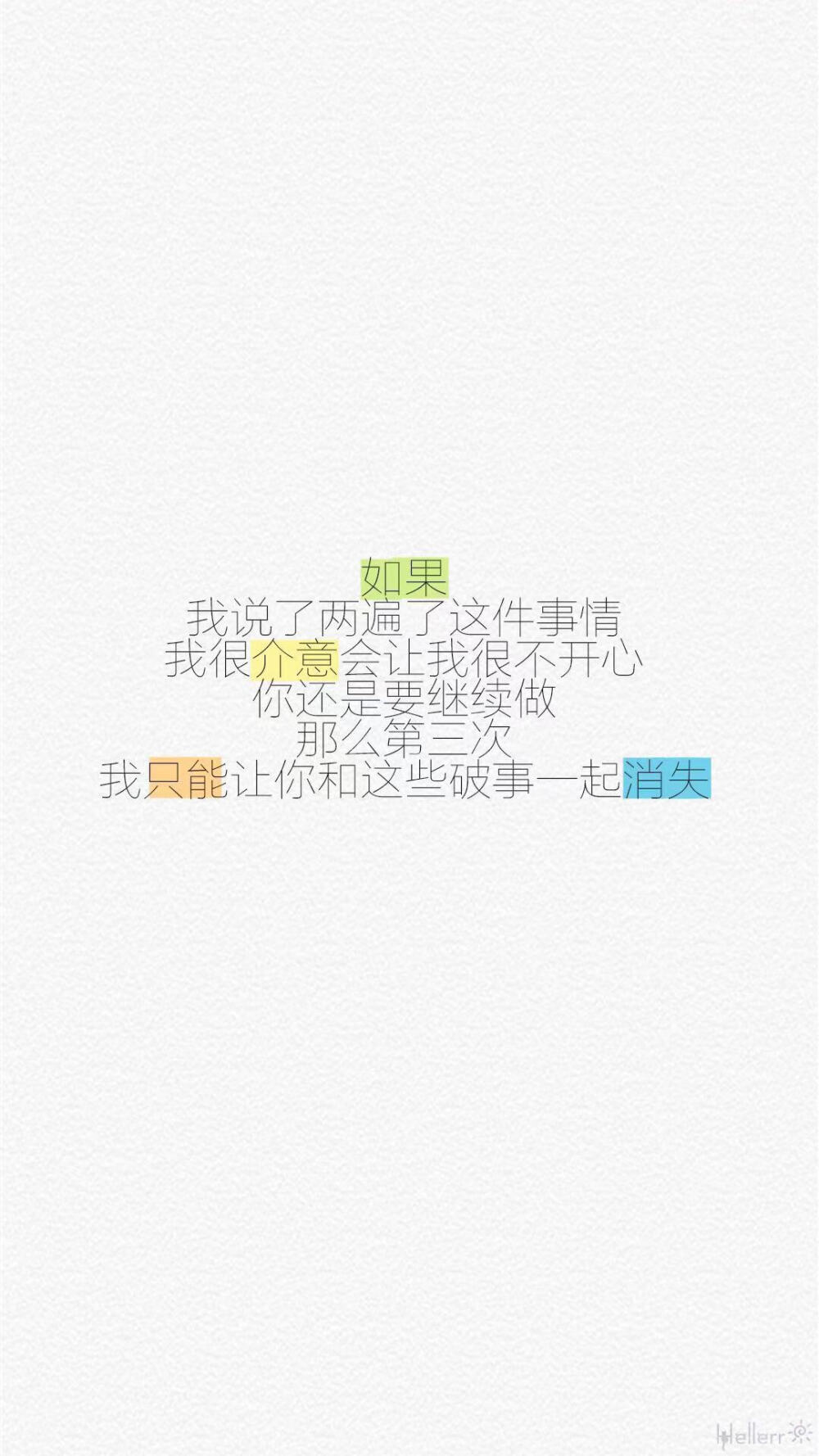 如果
我说了两遍了这件事情
我很介意会让我很不开心
你还是要继续做
那么第三次
我只能让你和这些破事一起消失

Hellerr